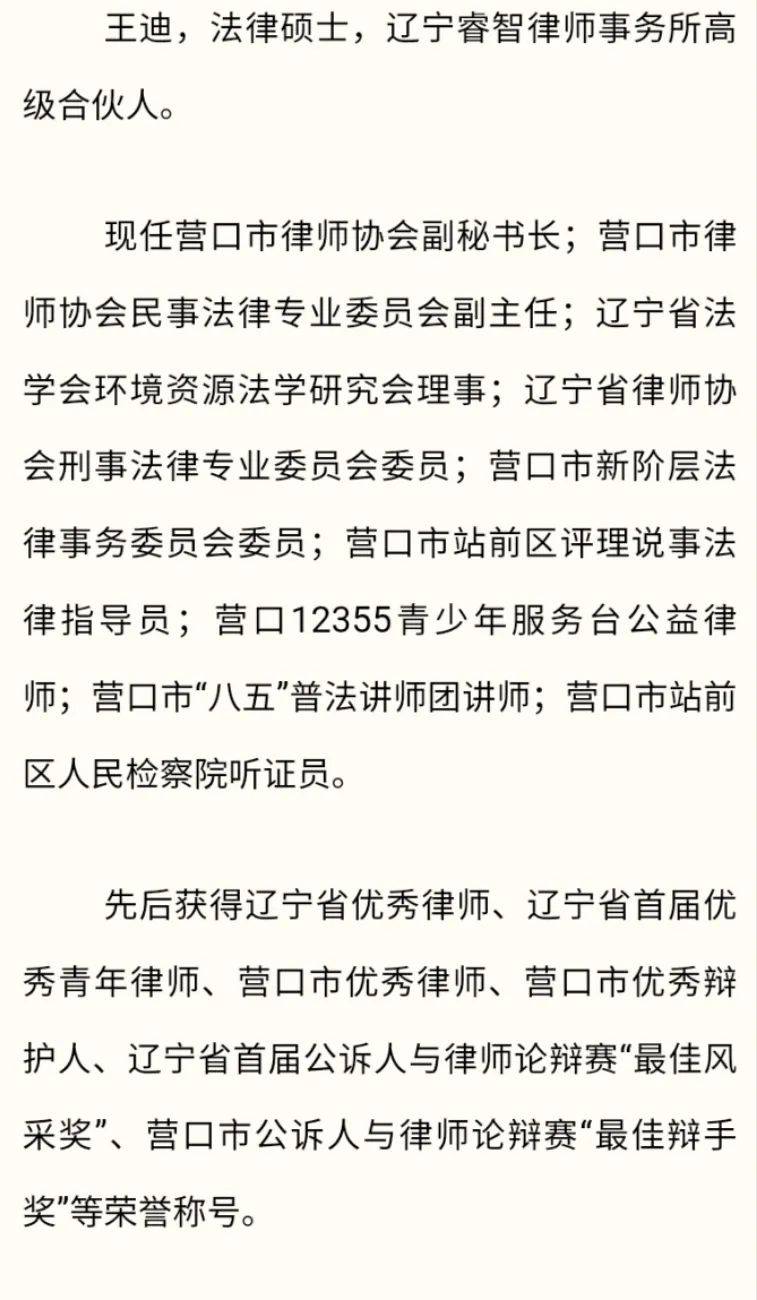 王迪，法律硕士，辽宁睿智律师事务所高级合伙人。

现任营口市律师协会副秘书长；营口市律师协会民事法律专业委员会副主任；辽宁省法学会环境资源法学研究会理事；辽宁省律师协会刑事法律专业委员会委员；营口市新阶层法律事务委员会委员；营口市站前区评理说事法律指导员；营口12355青少年服务台公益律师；营口市“八五”普法讲师团讲师；营口市站前区人民检察院听证员。

先后获得辽宁省优秀律师、辽宁省首届优秀青年律师、营口市优秀律师、营口市优秀辩护人、辽宁省首届公诉人与律师论辩赛“最佳风采奖”、营口市公诉人与律师论辩赛“最佳辩手奖”等荣誉称号。